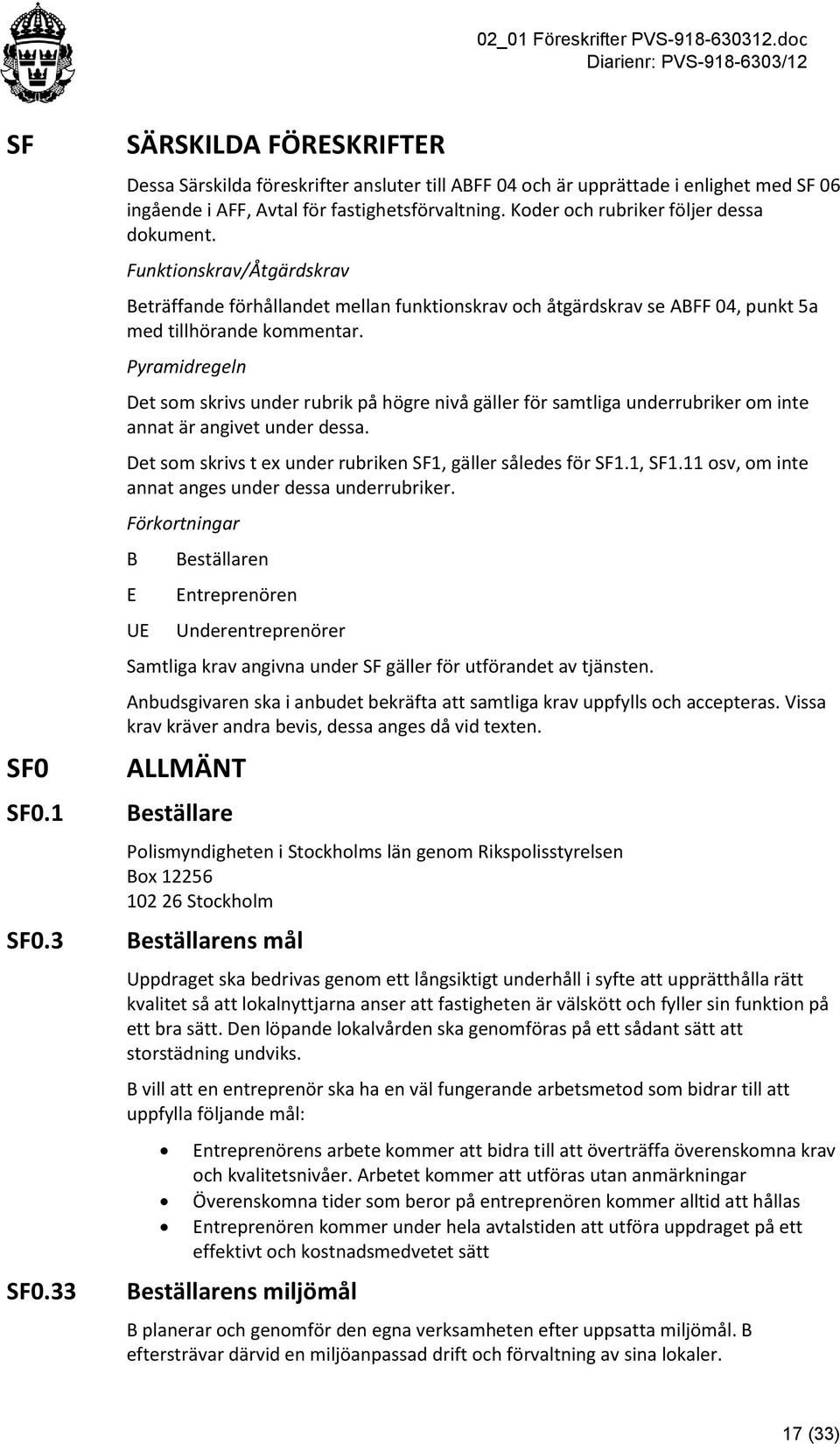 02_01 Föreskrifter PVS-918-630312.doc
Diarienr: PVS-918-6303/12

SF SÄRSKILDA FÖRESKRIFTER

Dessa Särskilda föreskrifter ansluter till ABFF 04 och är upprättade i enlighet med SF 06 ingående i AFF, Avtal för fastighetsförvaltning. Koder och rubriker följer dessa dokument.

Funktionskrav/Åtgärdskrav

Beträffande förhållandet mellan funktionskrav och åtgärdskrav se ABFF 04, punkt 5a med tillhörande kommentar.

Pyramidregeln

Det som skrivs under rubrik på högre nivå gäller för samtliga underrubriker om inte annat är angivet under dessa.

Det som skrivs t ex under rubriken SF1, gäller således för SF1.1, SF1.11 osv, om inte annat anges under dessa underrubriker.

Förkortningar

B Beställaren

E Entreprenören

UE Underentreprenörer

Samtliga krav angivna under SF gäller för utförandet av tjänsten.

Anbudsgivaren ska i anbudet bekräfta att samtliga krav uppfylls och accepteras. Vissa krav kräver andra bevis, dessa anges då vid texten.

SF0 ALLMÄNT

SF0.1 Beställare

Polismyndigheten i Stockholms län genom Rikspolisstyrelsen
Box 12256
102 26 Stockholm

SF0.3 Beställarens mål

Uppdraget ska bedrivas genom ett långsiktigt underhåll i syfte att upprätthålla rätt kvalitet så att lokalnyttjarna anser att fastigheten är välskött och fyller sin funktion på ett bra sätt. Den löpande lokalvården ska genomföras på ett sådant sätt att storstädning undviks.

B vill att en entreprenör ska ha en väl fungerande arbetsmetod som bidrar till att uppfylla följande mål:

• Entreprenörens arbete kommer att bidra till att överträffa överenskomna krav och kvalitetsnivåer. Arbetet kommer att utföras utan anmärkningar
• Överenskomna tider som beror på entreprenören kommer alltid att hållas
• Entreprenören kommer under hela avtalstiden att utföra uppdraget på ett effektivt och kostnadsmedvetet sätt

SF0.33 Beställarens miljömål

B planerar och genomför den egna verksamheten efter uppsatta miljömål. B eftersträvar därvid en miljöanpassad drift och förvaltning av sina lokaler.

17 (33)